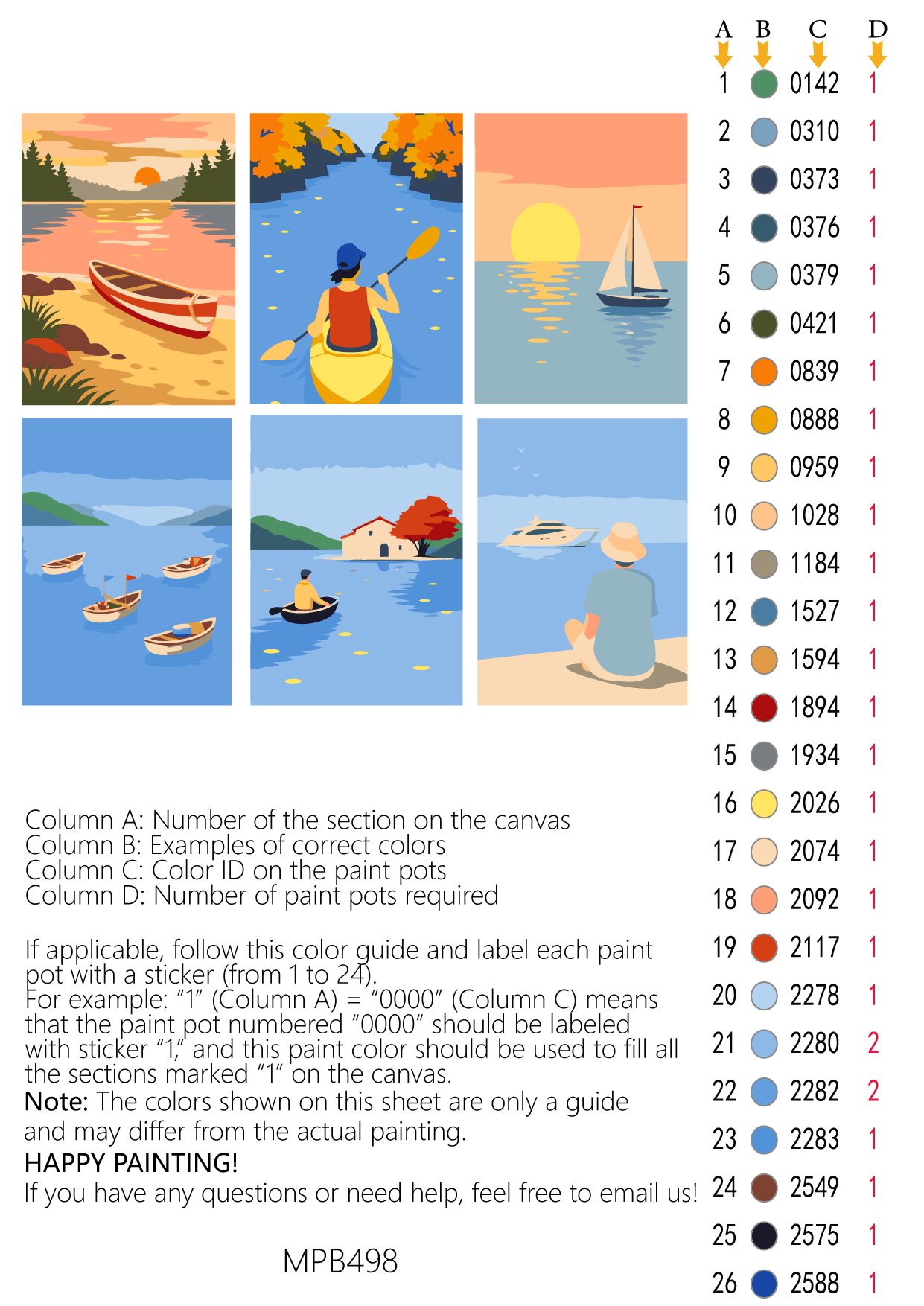 Column A: Number of the section on the canvas
Column B: Examples of correct colors
Column C: Color ID on the paint pots
Column D: Number of paint pots required

If applicable, follow this color guide and label each paint pot with a sticker (from 1 to 24).
For example: "1" (Column A) = "0000" (Column C) means that the paint pot numbered "0000" should be labeled with sticker "1," and this paint color should be used to fill all the sections marked "1" on the canvas.
Note: The colors shown on this sheet are only a guide and may differ from the actual painting.
HAPPY PAINTING!
If you have any questions or need help, feel free to email us!

MPB498

| A | B | C | D |
|---|---|---|---|
| 1 | | 0142 | 1 |
| 2 | | 0310 | 1 |
| 3 | | 0373 | 1 |
| 4 | | 0376 | 1 |
| 5 | | 0379 | 1 |
| 6 | | 0421 | 1 |
| 7 | | 0839 | 1 |
| 8 | | 0888 | 1 |
| 9 | | 0959 | 1 |
| 10 | | 1028 | 1 |
| 11 | | 1184 | 1 |
| 12 | | 1527 | 1 |
| 13 | | 1594 | 1 |
| 14 | | 1894 | 1 |
| 15 | | 1934 | 1 |
| 16 | | 2026 | 1 |
| 17 | | 2074 | 1 |
| 18 | | 2092 | 1 |
| 19 | | 2117 | 1 |
| 20 | | 2278 | 1 |
| 21 | | 2280 | 2 |
| 22 | | 2282 | 2 |
| 23 | | 2283 | 1 |
| 24 | | 2549 | 1 |
| 25 | | 2575 | 1 |
| 26 | | 2588 | 1 |